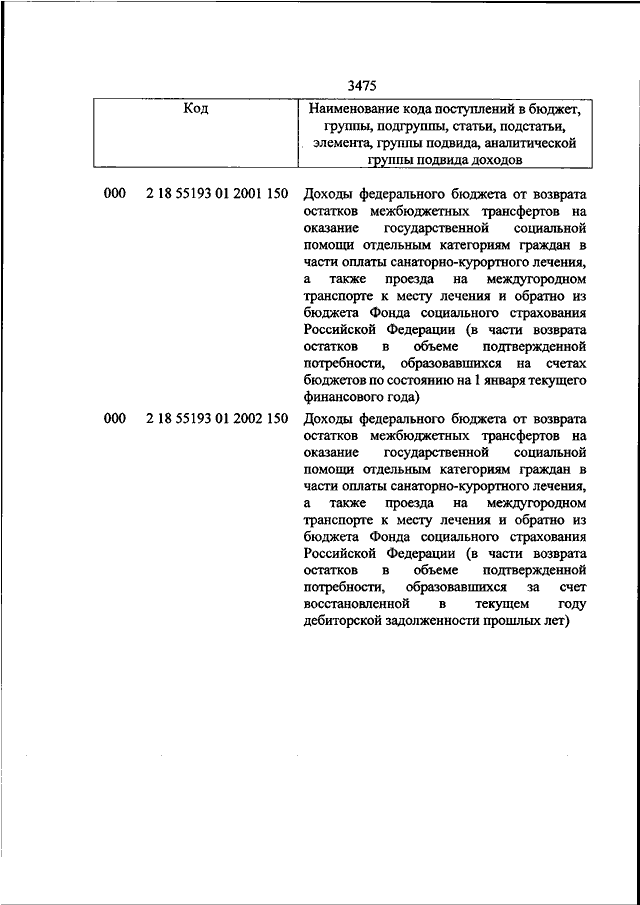 3475

| Код | Наименование кода поступлений в бюджет, группы, подгруппы, статьи, подстатьи, элемента, группы подвида, аналитической группы подвида доходов |
|---|---|
| 000 2 18 55193 01 2001 150 | Доходы федерального бюджета от возврата остатков межбюджетных трансфертов на оказание государственной социальной помощи отдельным категориям граждан в части оплаты санаторно-курортного лечения, а также проезда на междугородном транспорте к месту лечения и обратно из бюджета Фонда социального страхования Российской Федерации (в части возврата остатков в объеме подтвержденной потребности, образовавшихся на счетах бюджетов по состоянию на 1 января текущего финансового года) |
| 000 2 18 55193 01 2002 150 | Доходы федерального бюджета от возврата остатков межбюджетных трансфертов на оказание государственной социальной помощи отдельным категориям граждан в части оплаты санаторно-курортного лечения, а также проезда на междугородном транспорте к месту лечения и обратно из бюджета Фонда социального страхования Российской Федерации (в части возврата остатков в объеме подтвержденной потребности, образовавшихся за счет восстановленной в текущем году дебиторской задолженности прошлых лет) |